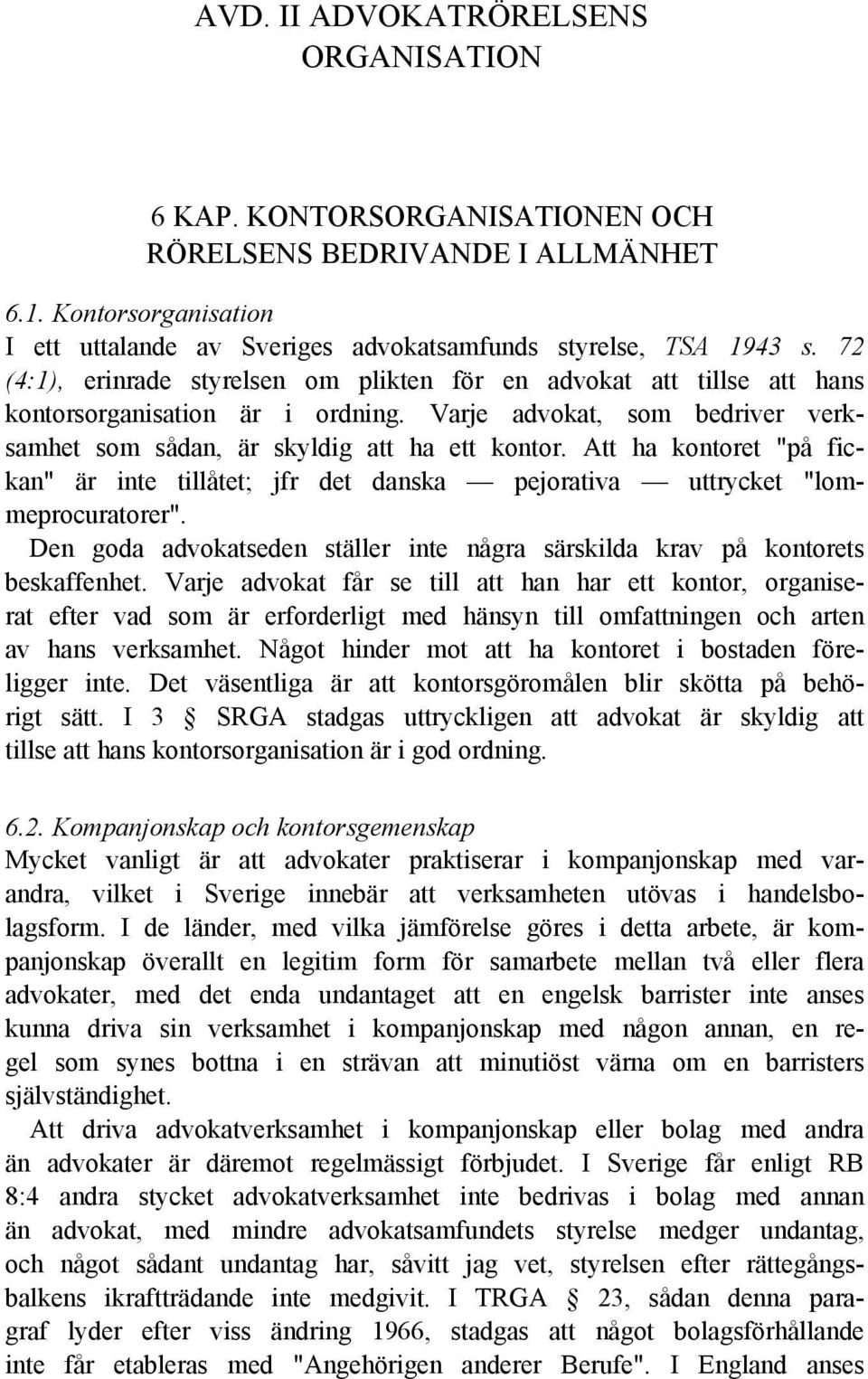 AVD. II ADVOKATRÖRELSENS ORGANISATION

6 KAP. KONTORSORGANISATIONEN OCH RÖRELSENS BEDRIVANDE I ALLMÄNHET

6.1. Kontorsorganisation

I ett uttalande av Sveriges advokatsamfunds styrelse, TSA 1943 s. 72 (4:1), erinrade styrelsen om plikten för en advokat att tillse att hans kontorsorganisation är i ordning. Varje advokat, som bedriver verksamhet som sådan, är skyldig att ha ett kontor. Att ha kontoret "på fickan" är inte tillåtet; jfr det danska — pejorativa — uttrycket "lommeprocuratorer".

Den goda advokatseden ställer inte några särskilda krav på kontorets beskaffenhet. Varje advokat får se till att han har ett kontor, organiserat efter vad som är erforderligt med hänsyn till omfattningen och arten av hans verksamhet. Något hinder mot att ha kontoret i bostaden föreligger inte. Det väsentliga är att kontorsgöromålen blir skötta på behörigt sätt. I 3 § SRGA stadgas uttryckligen att advokat är skyldig att tillse att hans kontorsorganisation är i god ordning.

6.2. Kompanjonskap och kontorsgemenskap

Mycket vanligt är att advokater praktiserar i kompanjonskap med varandra, vilket i Sverige innebär att verksamheten utövas i handelsbolagsform. I de länder, med vilka jämförelse göres i detta arbete, är kompanjonskap överallt en legitim form för samarbete mellan två eller flera advokater, med det enda undantaget att en engelsk barrister inte anses kunna driva sin verksamhet i kompanjonskap med någon annan, en regel som synes bottna i en strävan att minutiöst värna om en barristers självständighet.

Att driva advokatverksamhet i kompanjonskap eller bolag med andra än advokater är däremot regelmässigt förbjudet. I Sverige får enligt RB 8:4 andra stycket advokatverksamhet inte bedrivas i bolag med annan än advokat, med mindre advokatsamfundets styrelse medger undantag, och något sådant undantag har, såvitt jag vet, styrelsen efter rättegångsbalkens ikraftträdande inte medgivit. I TRGA § 23, sådan denna paragraf lyder efter viss ändring 1966, stadgas att något bolagsförhållande inte får etableras med "Angehörigen anderer Berufe". I England anses